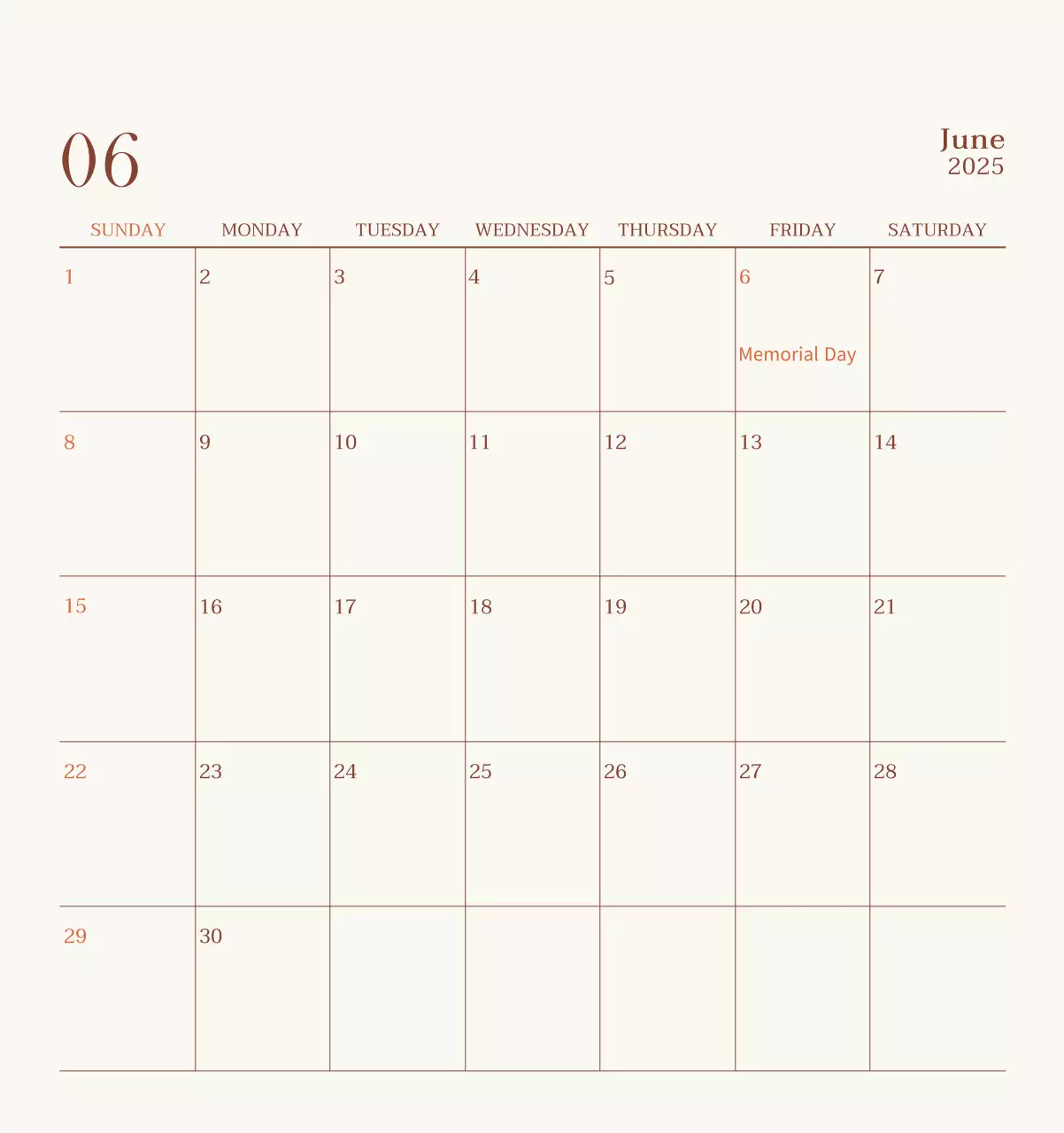 06

June
2025

| SUNDAY | MONDAY | TUESDAY | WEDNESDAY | THURSDAY | FRIDAY | SATURDAY |
|---|---|---|---|---|---|---|
| 1 | 2 | 3 | 4 | 5 | 6 Memorial Day | 7 |
| 8 | 9 | 10 | 11 | 12 | 13 | 14 |
| 15 | 16 | 17 | 18 | 19 | 20 | 21 |
| 22 | 23 | 24 | 25 | 26 | 27 | 28 |
| 29 | 30 | | | | | |